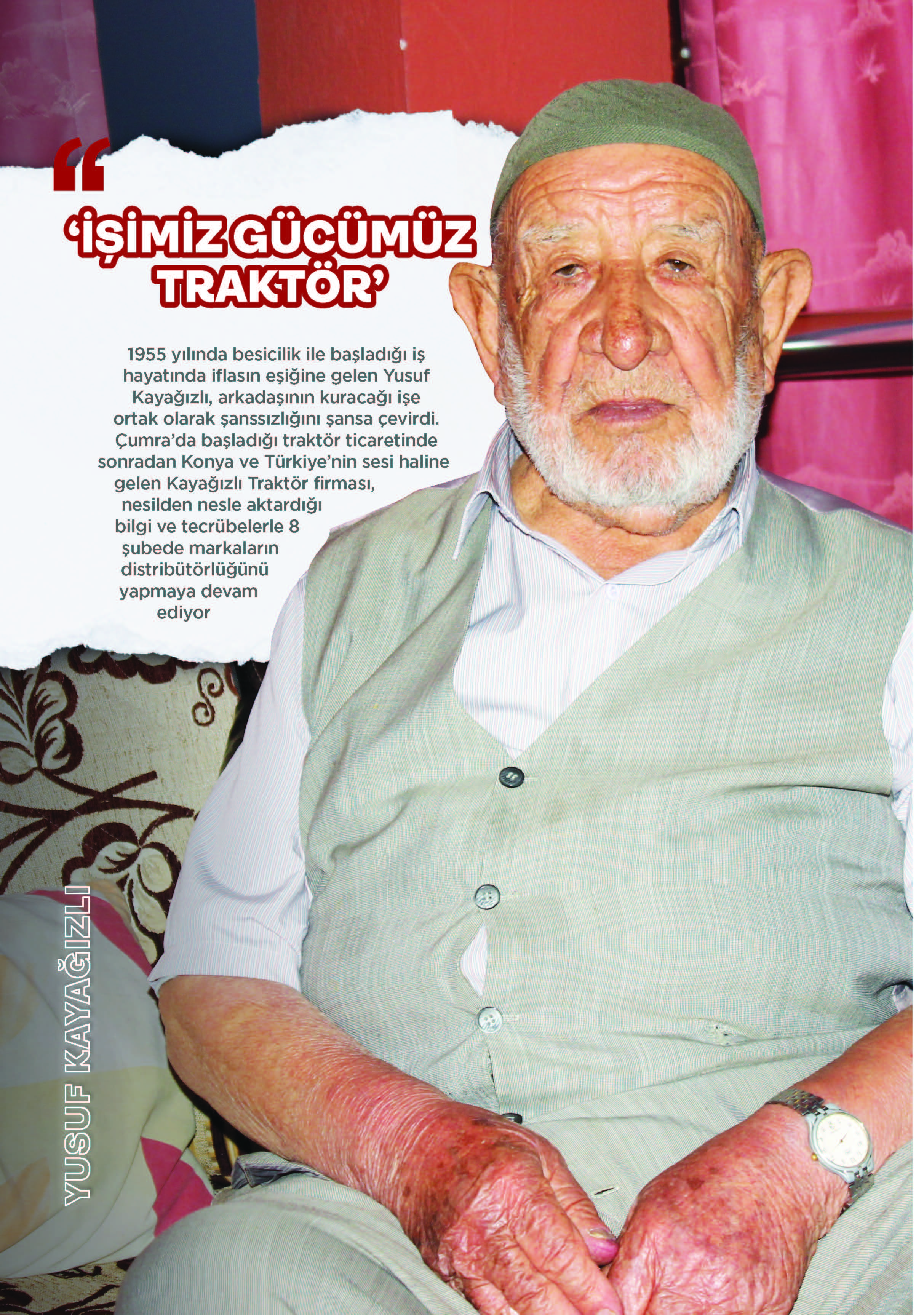 “

‘İŞİMİZ GÜCÜMÜZ TRAKTÖR’

1955 yılında besicilik ile başladığı iş hayatında iflasın eşiğine gelen Yusuf Kayağızlı, arkadaşının kuracağı işe ortak olarak şanssızlığını şansa çevirdi. Çumra’da başladığı traktör ticaretinde sonradan Konya ve Türkiye’nin sesi haline gelen Kayağızlı Traktör firması, nesilden nesle aktardığı bilgi ve tecrübelerle 8 şubede markaların distribütörlüğünü yapmaya devam ediyor

YUSUF KAYAĞIZLI